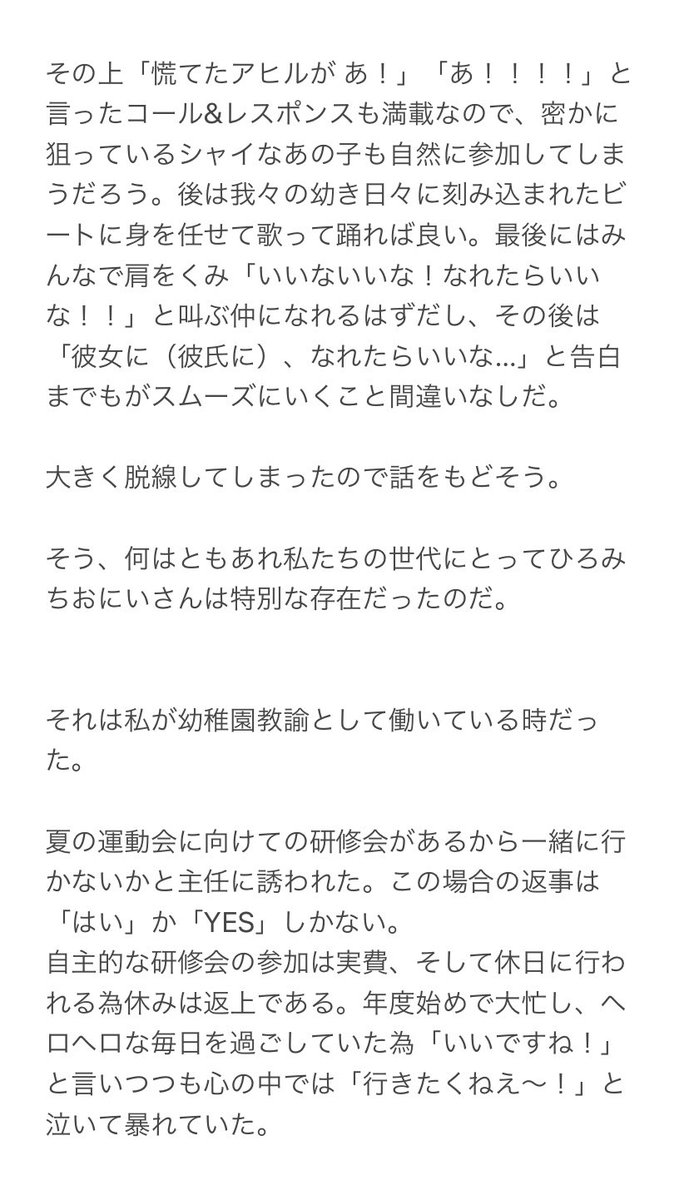 その上「慌てたアヒルが あ！」「あ！！！！」と言ったコール&レスポンスも満載なので、密かに狙っているシャイなあの子も自然に参加してしまうだろう。後は我々の幼き日々に刻み込まれたビートに身を任せて歌って踊れば良い。最後にはみんなで肩をくみ「いいないいな！なれたらいいな！！」と叫ぶ仲になれるはずだし、その後は「彼女に（彼氏に）、なれたらいいな…」と告白までもがスムーズにいくこと間違いなしだ。

大きく脱線してしまったので話をもどそう。

そう、何はともあれ私たちの世代にとってひろみちおにいさんは特別な存在だったのだ。

それは私が幼稚園教諭として働いている時だった。

夏の運動会に向けての研修会があるから一緒に行かないかと主任に誘われた。この場合の返事は「はい」か「YES」しかない。
自主的な研修会の参加は実費、そして休日に行われる為休みは返上である。年度始めで大忙し、ヘロヘロな毎日を過ごしていた為「いいですね！」と言いつつも心の中では「行きたくねえ〜！」と泣いて暴れていた。